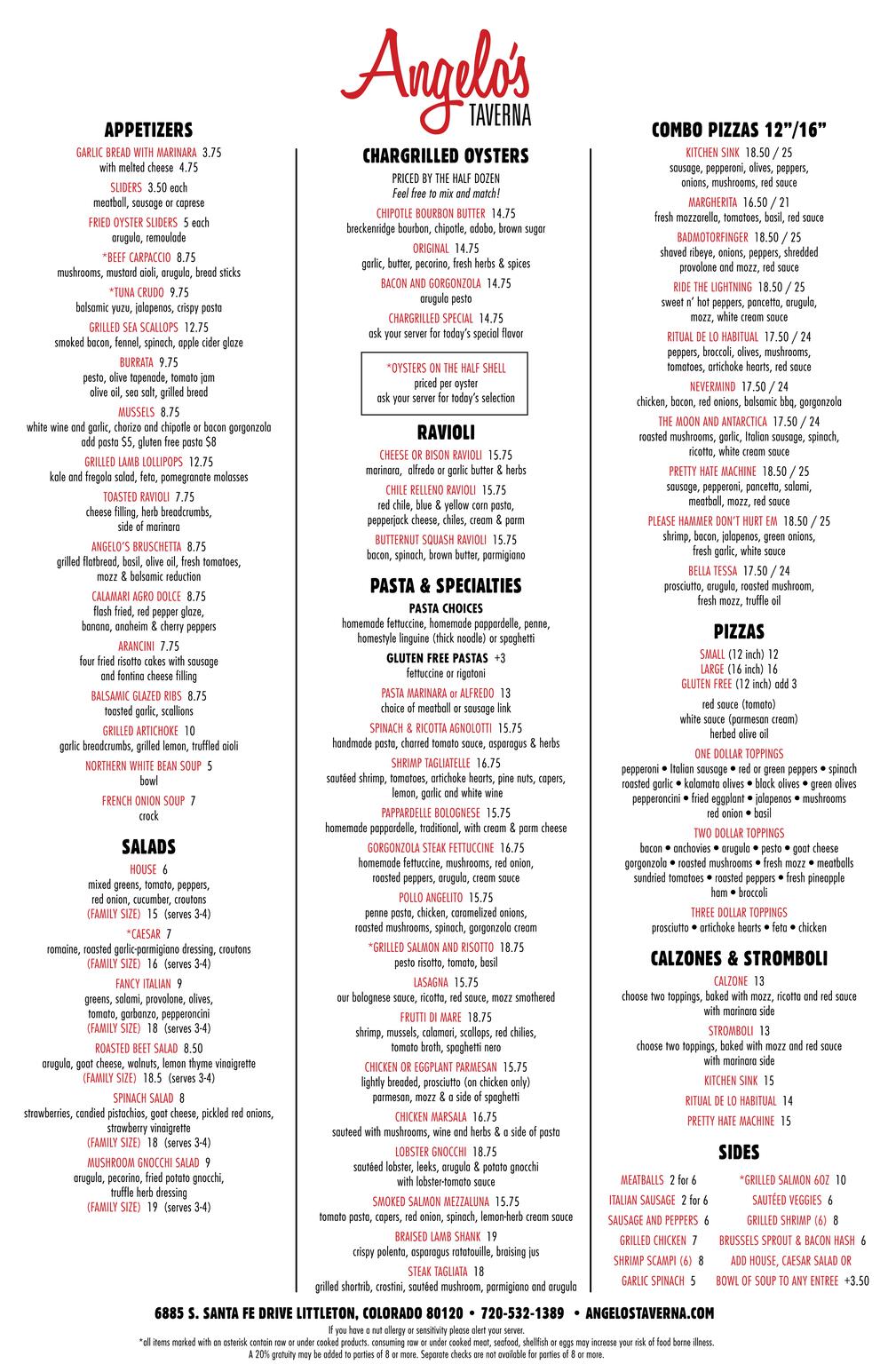 Angelo's
TAVERNA

APPETIZERS

GARLIC BREAD WITH MARINARA 3.75
with melted cheese 4.75

SLIDERS 3.50 each
meatball, sausage or caprese

FRIED OYSTER SLIDERS 5 each
arugula, remoulade

*BEEF CARPACCIO 8.75
mushrooms, mustard aioli, arugula, bread sticks

*TUNA CRUDO 9.75
balsamic yuzu, jalapenos, crispy pasta

GRILLED SEA SCALLOPS 12.75
smoked bacon, fennel, spinach, apple cider glaze

BURRATA 9.75
pesto, olive tapenade, tomato jam
olive oil, sea salt, grilled bread

MUSSELS 8.75
white wine and garlic, chorizo and chipotle or bacon gorgonzola
add pasta $5, gluten free pasta $8

GRILLED LAMB LOLLIPOPS 12.75
kale and fregola salad, feta, pomegranate molasses

TOASTED RAVIOLI 7.75
cheese filling, herb breadcrumbs,
side of marinara

ANGELO'S BRUSCHETTA 8.75
grilled flatbread, basil, olive oil, fresh tomatoes,
mozz & balsamic reduction

CALAMARI AGRO DOLCE 8.75
flash fried, red pepper glaze,
banana, anaheim & cherry peppers

ARANCINI 7.75
four fried risotto cakes with sausage
and fontina cheese filling

BALSAMIC GLAZED RIBS 8.75
toasted garlic, scallions

GRILLED ARTICHOKE 10
garlic breadcrumbs, grilled lemon, truffled aioli

NORTHERN WHITE BEAN SOUP 5
bowl

FRENCH ONION SOUP 7
crock

SALADS

HOUSE 6
mixed greens, tomato, peppers,
red onion, cucumber, croutons
(FAMILY SIZE) 15 (serves 3-4)

*CAESAR 7
romaine, roasted garlic-parmigiano dressing, croutons
(FAMILY SIZE) 16 (serves 3-4)

FANCY ITALIAN 9
greens, salami, provolone, olives,
tomato, garbanzo, pepperoncini
(FAMILY SIZE) 18 (serves 3-4)

ROASTED BEET SALAD 8.50
arugula, goat cheese, walnuts, lemon thyme vinaigrette
(FAMILY SIZE) 18.5 (serves 3-4)

SPINACH SALAD 8
strawberries, candied pistachios, goat cheese, pickled red onions,
strawberry vinaigrette
(FAMILY SIZE) 18 (serves 3-4)

MUSHROOM GNOCCHI SALAD 9
arugula, pecorino, fried potato gnocchi,
truffle herb dressing
(FAMILY SIZE) 19 (serves 3-4)

CHARGRILLED OYSTERS

PRICED BY THE HALF DOZEN
Feel free to mix and match!

CHIPOTLE BOURBON BUTTER 14.75
breckenridge bourbon, chipotle, adobo, brown sugar

ORIGINAL 14.75
garlic, butter, pecorino, fresh herbs & spices

BACON AND GORGONZOLA 14.75
arugula pesto

CHARGRILLED SPECIAL 14.75
ask your server for today's special flavor

*OYSTERS ON THE HALF SHELL
priced per oyster
ask your server for today's selection

RAVIOLI

CHEESE OR BISON RAVIOLI 15.75
marinara, alfredo or garlic butter & herbs

CHILE RELLENO RAVIOLI 15.75
red chile, blue & yellow corn pasta,
pepperjack cheese, chiles, cream & parm

BUTTERNUT SQUASH RAVIOLI 15.75
bacon, spinach, brown butter, parmigiano

PASTA & SPECIALTIES

PASTA CHOICES
homemade fettuccine, homemade pappardelle, penne,
homestyle linguine (thick noodle) or spaghetti

GLUTEN FREE PASTAS +3
fettuccine or rigatoni

PASTA MARINARA or ALFREDO 13
choice of meatball or sausage link

SPINACH & RICOTTA AGNOLOTTI 15.75
handmade pasta, charred tomato sauce, asparagus & herbs

SHRIMP TAGLIATELLE 16.75
sautéed shrimp, tomatoes, artichoke hearts, pine nuts, capers,
lemon, garlic and white wine

PAPPARDELLE BOLOGNESE 15.75
homemade pappardelle, traditional, with cream & parm cheese

GORGONZOLA STEAK FETTUCCINE 16.75
homemade fettuccine, mushrooms, red onion,
roasted peppers, arugula, cream sauce

POLLO ANGELITO 15.75
penne pasta, chicken, caramelized onions,
roasted mushrooms, spinach, gorgonzola cream

*GRILLED SALMON AND RISOTTO 18.75
pesto risotto, tomato, basil

LASAGNA 15.75
our bolognese sauce, ricotta, red sauce, mozz smothered

FRUTTI DI MARE 18.75
shrimp, mussels, calamari, scallops, red chilies,
tomato broth, spaghetti nero

CHICKEN OR EGGPLANT PARMESAN 15.75
lightly breaded, prosciutto (on chicken only)
parmesan, mozz & a side of spaghetti

CHICKEN MARSALA 16.75
sauteed with mushrooms, wine and herbs & a side of pasta

LOBSTER GNOCCHI 18.75
sautéed lobster, leeks, arugula & potato gnocchi
with lobster-tomato sauce

SMOKED SALMON MEZZALUNA 15.75
tomato pasta, capers, red onion, spinach, lemon-herb cream sauce

BRAISED LAMB SHANK 19
crispy polenta, asparagus ratatouille, braising jus

STEAK TAGLIATA 18
grilled shortrib, crostini, sautéed mushroom, parmigiano and arugula

COMBO PIZZAS 12"/16"

KITCHEN SINK 18.50 / 25
sausage, pepperoni, olives, peppers,
onions, mushrooms, red sauce

MARGHERITA 16.50 / 21
fresh mozzarella, tomatoes, basil, red sauce

BADMOTORFINGER 18.50 / 25
shaved ribeye, onions, peppers, shredded
provolone and mozz, red sauce

RIDE THE LIGHTNING 18.50 / 25
sweet n' hot peppers, pancetta, arugula,
mozz, white cream sauce

RITUAL DE LO HABITUAL 17.50 / 24
peppers, broccoli, olives, mushrooms,
tomatoes, artichoke hearts, red sauce

NEVERMIND 17.50 / 24
chicken, bacon, red onions, balsamic bbq, gorgonzola

THE MOON AND ANTARCTICA 17.50 / 24
roasted mushrooms, garlic, Italian sausage, spinach,
ricotta, white cream sauce

PRETTY HATE MACHINE 18.50 / 25
sausage, pepperoni, pancetta, salami,
meatball, mozz, red sauce

PLEASE HAMMER DON'T HURT EM 18.50 / 25
shrimp, bacon, jalapenos, green onions,
fresh garlic, white sauce

BELLA TESSA 17.50 / 24
prosciutto, arugula, roasted mushroom,
fresh mozz, truffle oil

PIZZAS

SMALL (12 inch) 12
LARGE (16 inch) 16
GLUTEN FREE (12 inch) add 3

red sauce (tomato)
white sauce (parmesan cream)
herbed olive oil

ONE DOLLAR TOPPINGS
pepperoni • Italian sausage • red or green peppers • spinach
roasted garlic • kalamata olives • black olives • green olives
pepperoncini • fried eggplant • jalapenos • mushrooms
red onion • basil

TWO DOLLAR TOPPINGS
bacon • anchovies • arugula • pesto • goat cheese
gorgonzola • roasted mushrooms • fresh mozz • meatballs
sundried tomatoes • roasted peppers • fresh pineapple
ham • broccoli

THREE DOLLAR TOPPINGS
prosciutto • artichoke hearts • feta • chicken

CALZONES & STROMBOLI

CALZONE 13
choose two toppings, baked with mozz, ricotta and red sauce
with marinara side

STROMBOLI 13
choose two toppings, baked with mozz and red sauce
with marinara side

KITCHEN SINK 15

RITUAL DE LO HABITUAL 14

PRETTY HATE MACHINE 15

SIDES

MEATBALLS 2 for 6
ITALIAN SAUSAGE 2 for 6
SAUSAGE AND PEPPERS 6
GRILLED CHICKEN 7
SHRIMP SCAMPI (6) 8
GARLIC SPINACH 5

*GRILLED SALMON 6OZ 10
SAUTÉED VEGGIES 6
GRILLED SHRIMP (6) 8
BRUSSELS SPROUT & BACON HASH 6
ADD HOUSE, CAESAR SALAD OR
BOWL OF SOUP TO ANY ENTREE +3.50

6885 S. SANTA FE DRIVE LITTLETON, COLORADO 80120 • 720-532-1389 • ANGELOSTAVERNA.COM

If you have a nut allergy or sensitivity please alert your server.
*all items marked with an asterisk contain raw or under cooked products. consuming raw or under cooked meat, seafood, shellfish or eggs may increase your risk of food borne illness.
A 20% gratuity may be added to parties of 8 or more. Separate checks are not available for parties of 8 or more.